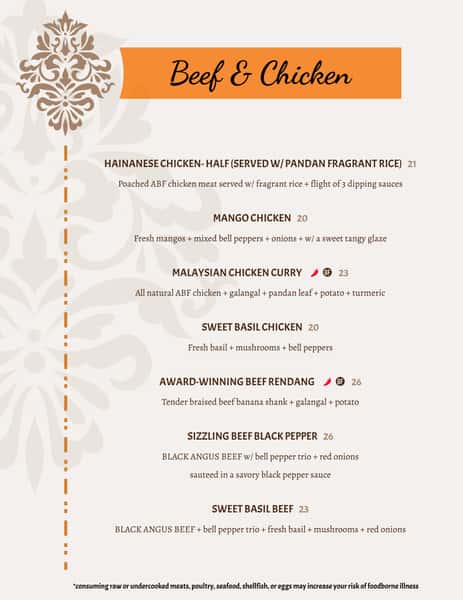 Beef & Chicken

HAINANESE CHICKEN- HALF (SERVED W/ PANDAN FRAGRANT RICE) 21

Poached ABF chicken meat served w/ fragrant rice + flight of 3 dipping sauces

MANGO CHICKEN 20

Fresh mangos + mixed bell peppers + onions + w/ a sweet tangy glaze

MALAYSIAN CHICKEN CURRY 23

All natural ABF chicken + galangal + pandan leaf + potato + turmeric

SWEET BASIL CHICKEN 20

Fresh basil + mushrooms + bell peppers

AWARD-WINNING BEEF RENDANG 26

Tender braised beef banana shank + galangal + potato

SIZZLING BEEF BLACK PEPPER 26

BLACK ANGUS BEEF w/ bell pepper trio + red onions sauteed in a savory black pepper sauce

SWEET BASIL BEEF 23

BLACK ANGUS BEEF + bell pepper trio + fresh basil + mushrooms + red onions

*consuming raw or undercooked meats, poultry, seafood, shellfish, or eggs may increase your risk of foodborne illness